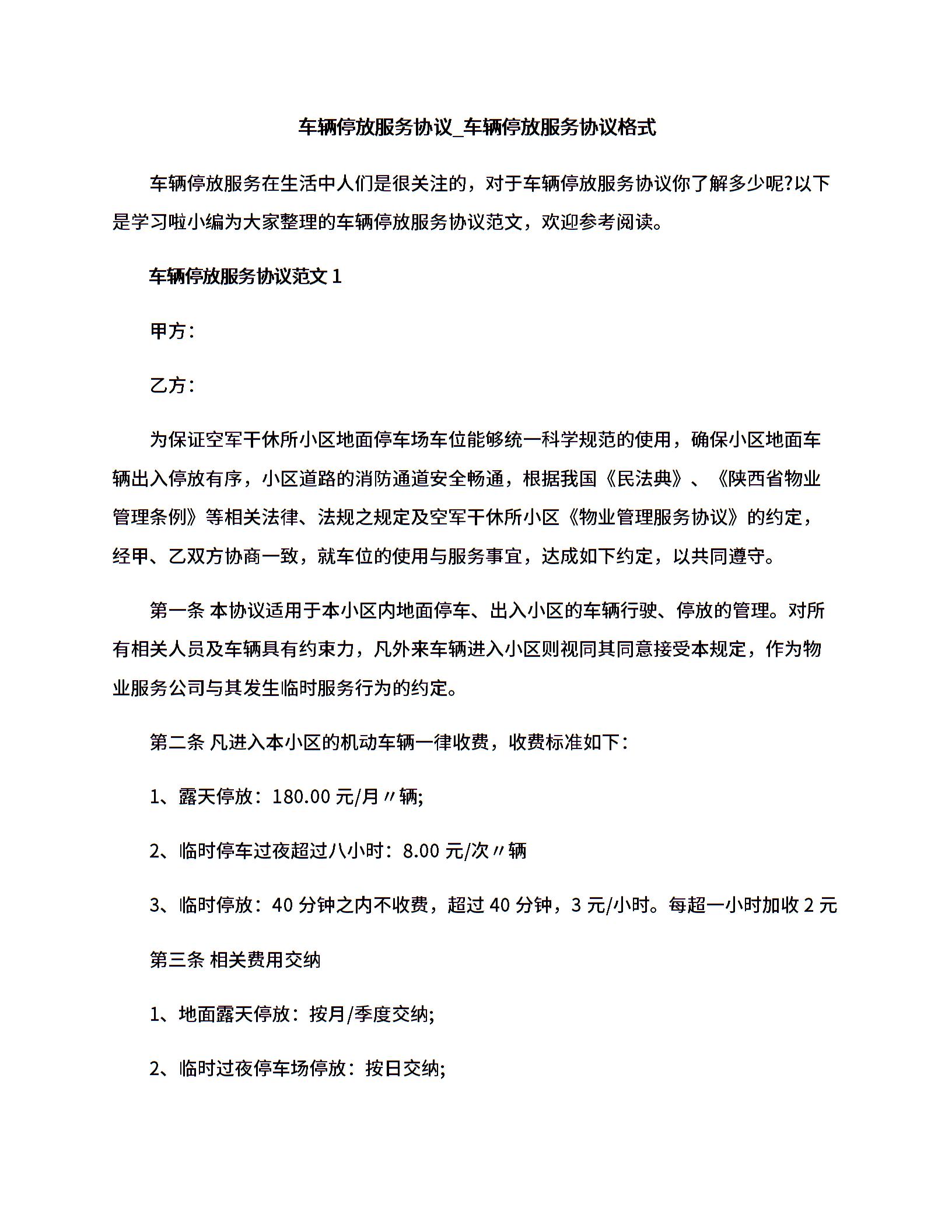 车辆停放服务协议_车辆停放服务协议格式

车辆停放服务在生活中人们是很关注的，对于车辆停放服务协议你了解多少呢?以下是学习啦小编为大家整理的车辆停放服务协议范文，欢迎参考阅读。

车辆停放服务协议范文 1

甲方：

乙方：

为保证空军干休所小区地面停车场车位能够统一科学规范的使用，确保小区地面车辆出入停放有序，小区道路的消防通道安全畅通，根据我国《民法典》、《陕西省物业管理条例》等相关法律、法规之规定及空军干休所小区《物业管理服务协议》的约定，经甲、乙双方协商一致，就车位的使用与服务事宜，达成如下约定，以共同遵守。

第一条 本协议适用于本小区内地面停车、出入小区的车辆行驶、停放的管理。对所有相关人员及车辆具有约束力，凡外来车辆进入小区则视同其同意接受本规定，作为物业服务公司与其发生临时服务行为的约定。

第二条 凡进入本小区的机动车辆一律收费，收费标准如下：

1、露天停放：180.00 元/月〃辆;

2、临时停车过夜超过八小时：8.00 元/次〃辆

3、临时停放：40 分钟之内不收费，超过 40 分钟，3 元/小时。每超一小时加收 2 元

第三条 相关费用交纳

1、地面露天停放：按月/季度交纳;

2、临时过夜停车场停放：按日交纳;